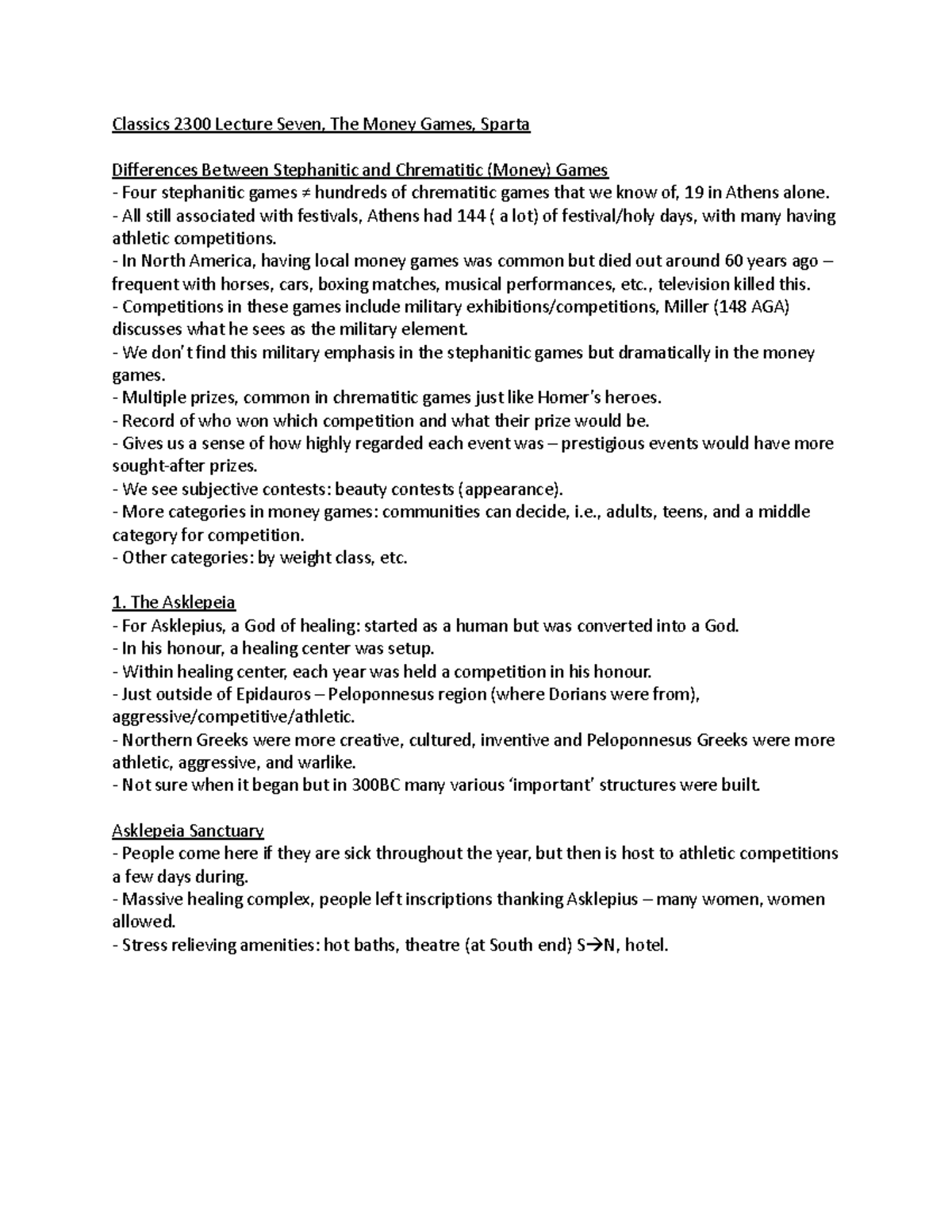 Classics 2300 Lecture Seven, The Money Games, Sparta

Differences Between Stephanitic and Chrematitic (Money) Games
- Four stephanitic games ≠ hundreds of chrematitic games that we know of, 19 in Athens alone.
- All still associated with festivals, Athens had 144 ( a lot) of festival/holy days, with many having athletic competitions.
- In North America, having local money games was common but died out around 60 years ago – frequent with horses, cars, boxing matches, musical performances, etc., television killed this.
- Competitions in these games include military exhibitions/competitions, Miller (148 AGA) discusses what he sees as the military element.
- We don't find this military emphasis in the stephanitic games but dramatically in the money games.
- Multiple prizes, common in chrematitic games just like Homer's heroes.
- Record of who won which competition and what their prize would be.
- Gives us a sense of how highly regarded each event was – prestigious events would have more sought-after prizes.
- We see subjective contests: beauty contests (appearance).
- More categories in money games: communities can decide, i.e., adults, teens, and a middle category for competition.
- Other categories: by weight class, etc.

1. The Asklepeia
- For Asklepius, a God of healing: started as a human but was converted into a God.
- In his honour, a healing center was setup.
- Within healing center, each year was held a competition in his honour.
- Just outside of Epidauros – Peloponnesus region (where Dorians were from), aggressive/competitive/athletic.
- Northern Greeks were more creative, cultured, inventive and Peloponnesus Greeks were more athletic, aggressive, and warlike.
- Not sure when it began but in 300BC many various 'important' structures were built.

Asklepeia Sanctuary
- People come here if they are sick throughout the year, but then is host to athletic competitions a few days during.
- Massive healing complex, people left inscriptions thanking Asklepius – many women, women allowed.
- Stress relieving amenities: hot baths, theatre (at South end) S→N, hotel.